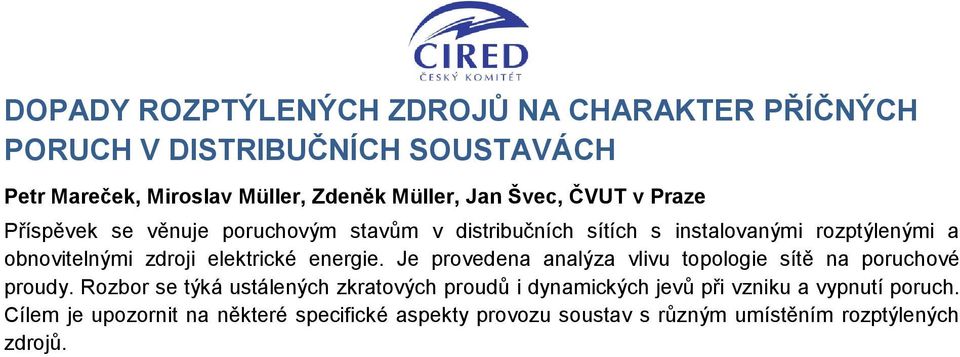 CIRED
ČESKÝ KOMITÉT

DOPADY ROZPTÝLENÝCH ZDROJŮ NA CHARAKTER PŘÍČNÝCH PORUCH V DISTRIBUČNÍCH SOUSTAVÁCH

Petr Mareček, Miroslav Müller, Zdeněk Müller, Jan Švec, ČVUT v Praze

Příspěvek se věnuje poruchovým stavům v distribučních sítích s instalovanými rozptýlenými a obnovitelnými zdroji elektrické energie. Je provedena analýza vlivu topologie sítě na poruchové proudy. Rozbor se týká ustálených zkratových proudů i dynamických jevů při vzniku a vypnutí poruch. Cílem je upozornit na některé specifické aspekty provozu soustav s různým umístěním rozptýlených zdrojů.